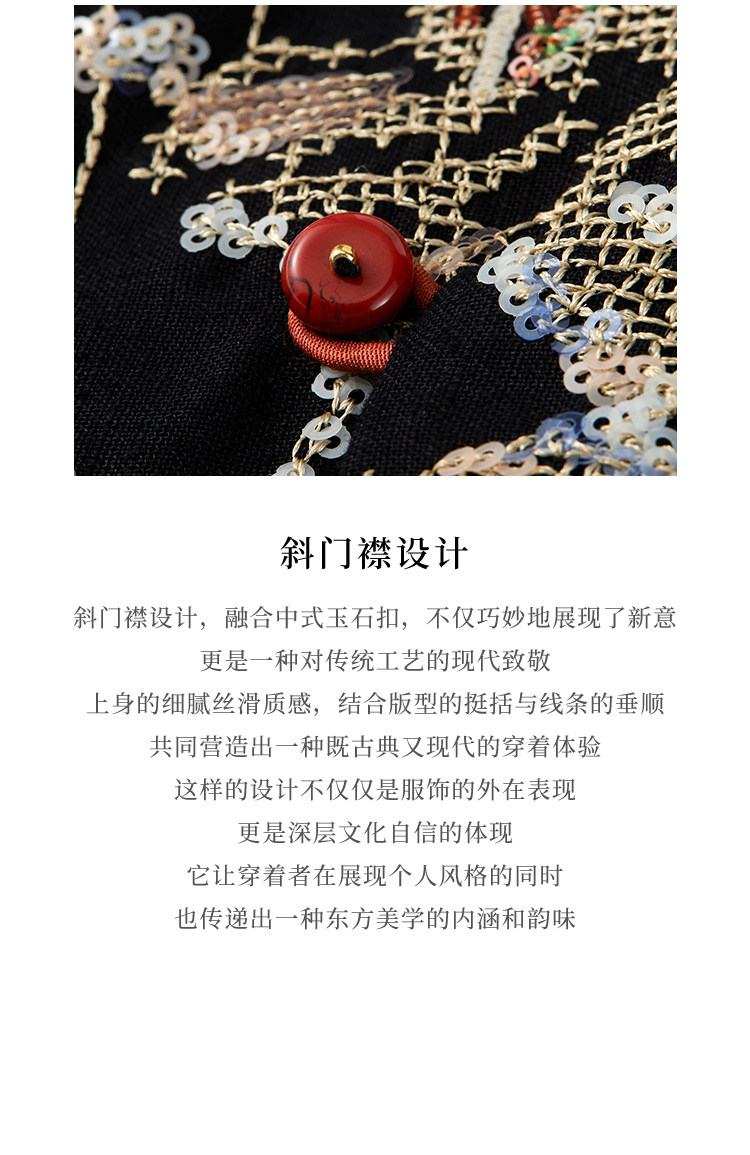 斜门襟设计

斜门襟设计，融合中式玉石扣，不仅巧妙地展现了新意
更是一种对传统工艺的现代致敬
上身的细腻丝滑质感，结合版型的挺括与线条的垂顺
共同营造出一种既古典又现代的穿着体验
这样的设计不仅仅是服饰的外在表现
更是深层文化自信的体现
它让穿着者在展现个人风格的同时
也传递出一种东方美学的内涵和韵味